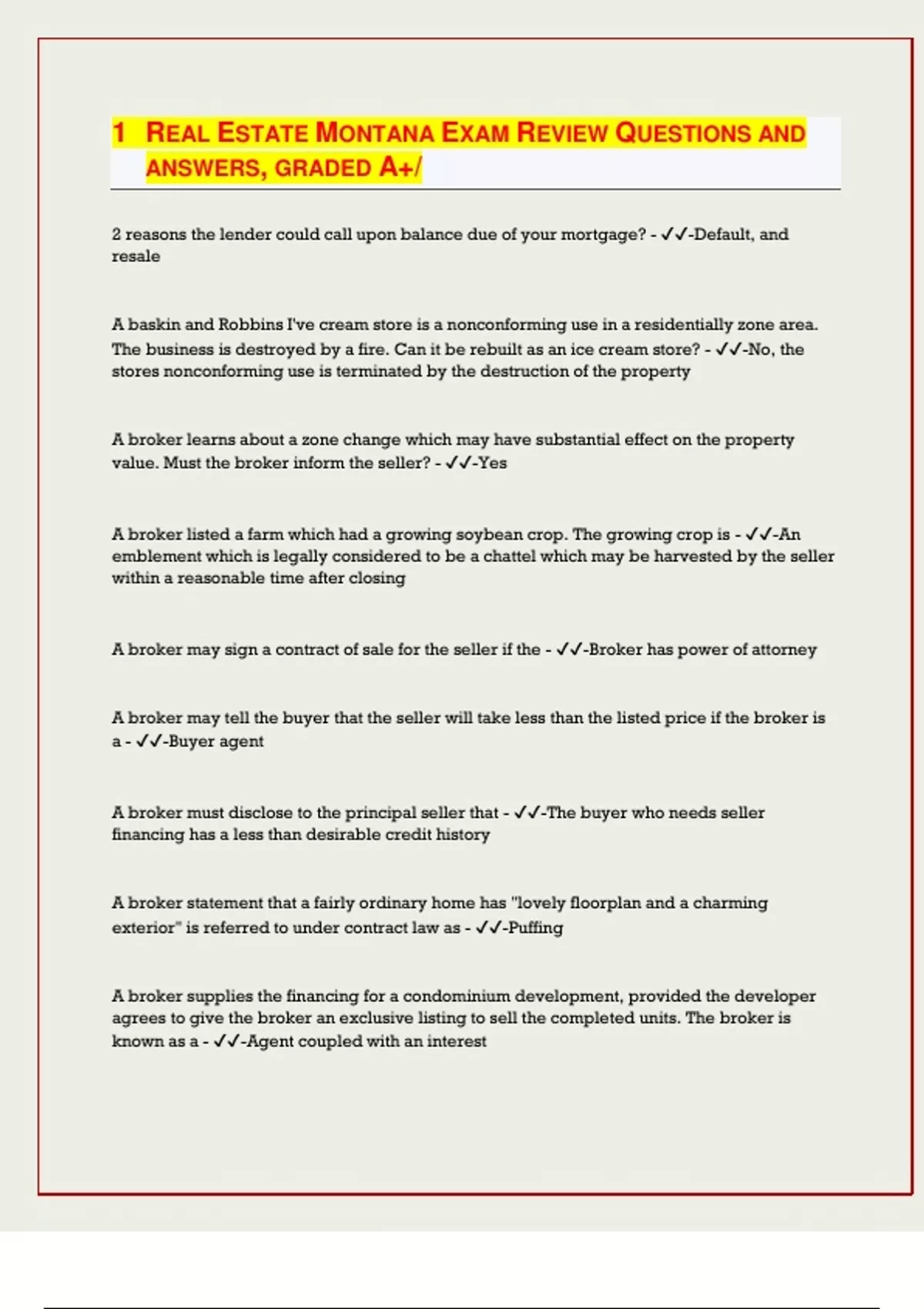 1 REAL ESTATE MONTANA EXAM REVIEW QUESTIONS AND ANSWERS, GRADED A+/

2 reasons the lender could call upon balance due of your mortgage? - ✓✓-Default, and resale

A baskin and Robbins I've cream store is a nonconforming use in a residentially zone area. The business is destroyed by a fire. Can it be rebuilt as an ice cream store? - ✓✓-No, the stores nonconforming use is terminated by the destruction of the property

A broker learns about a zone change which may have substantial effect on the property value. Must the broker inform the seller? - ✓✓-Yes

A broker listed a farm which had a growing soybean crop. The growing crop is - ✓✓-An emblement which is legally considered to be a chattel which may be harvested by the seller within a reasonable time after closing

A broker may sign a contract of sale for the seller if the - ✓✓-Broker has power of attorney

A broker may tell the buyer that the seller will take less than the listed price if the broker is a - ✓✓-Buyer agent

A broker must disclose to the principal seller that - ✓✓-The buyer who needs seller financing has a less than desirable credit history

A broker statement that a fairly ordinary home has "lovely floorplan and a charming exterior" is referred to under contract law as - ✓✓-Puffing

A broker supplies the financing for a condominium development, provided the developer agrees to give the broker an exclusive listing to sell the completed units. The broker is known as a - ✓✓-Agent coupled with an interest